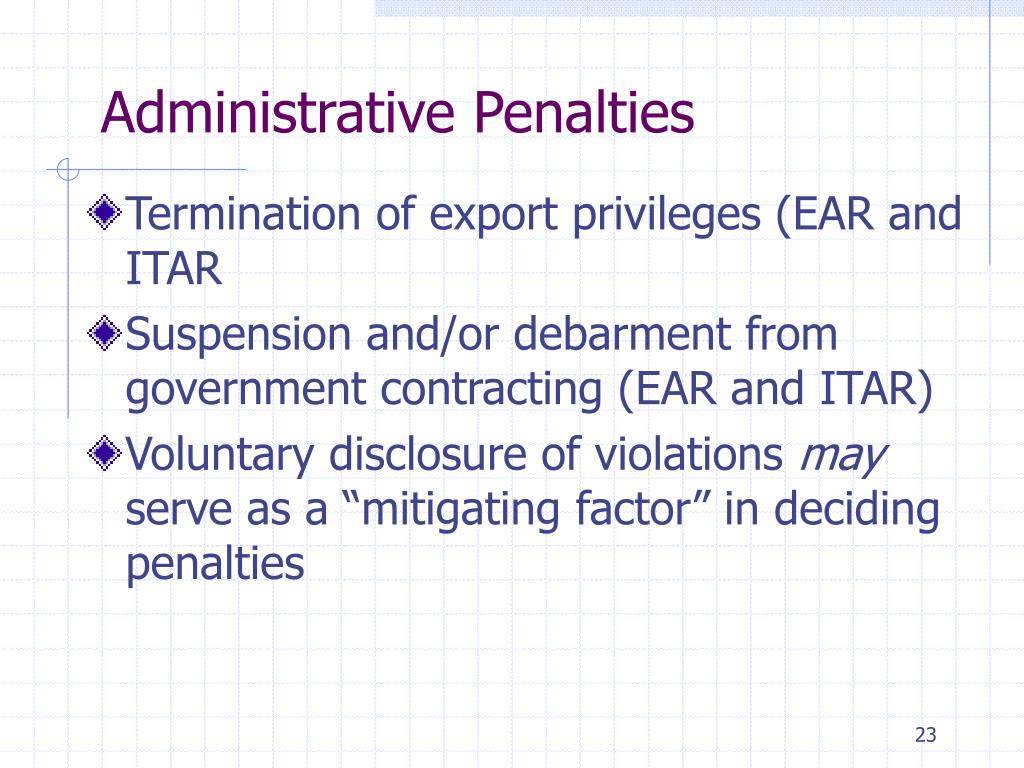 Administrative Penalties

• Termination of export privileges (EAR and ITAR

• Suspension and/or debarment from government contracting (EAR and ITAR)

• Voluntary disclosure of violations may serve as a "mitigating factor" in deciding penalties

23